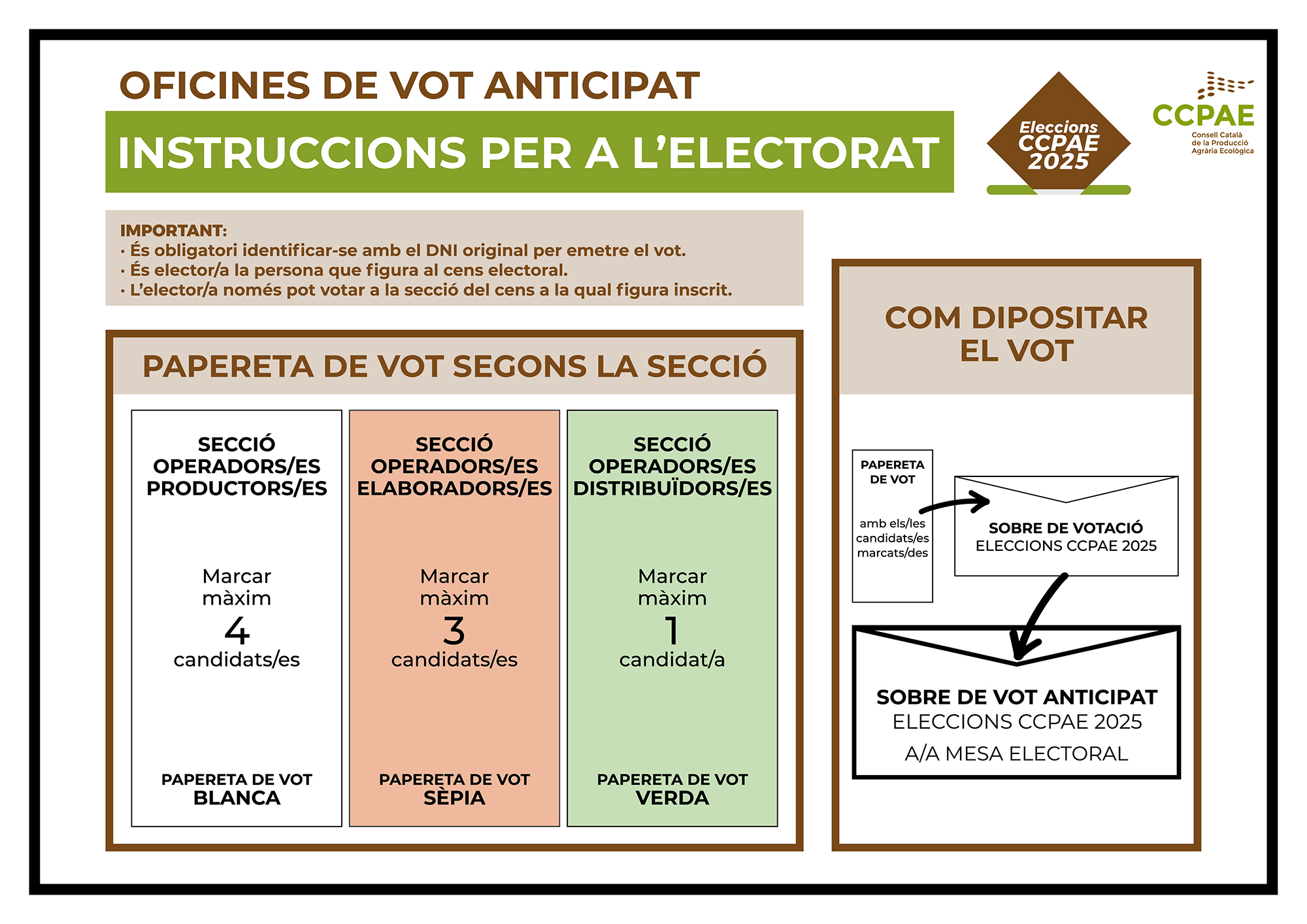 OFICINES DE VOT ANTICIPAT

INSTRUCCIONS PER A L'ELECTORAT

Eleccions CCPAE 2025

CCPAE
Consell Català de la Producció Agrària Ecològica

IMPORTANT:
· És obligatori identificar-se amb el DNI original per emetre el vot.
· És elector/a la persona que figura al cens electoral.
· L'elector/a només pot votar a la secció del cens a la qual figura inscrit.

PAPERETA DE VOT SEGONS LA SECCIÓ

SECCIÓ OPERADORS/ES PRODUCTORS/ES

Marcar màxim
4
candidats/es

PAPERETA DE VOT
BLANCA

SECCIÓ OPERADORS/ES ELABORADORS/ES

Marcar màxim
3
candidats/es

PAPERETA DE VOT
SÈPIA

SECCIÓ OPERADORS/ES DISTRIBUÏDORS/ES

Marcar màxim
1
candidat/a

PAPERETA DE VOT
VERDA

COM DIPOSITAR EL VOT

PAPERETA DE VOT

amb els/les candidats/es marcats/des

SOBRE DE VOTACIÓ
ELECCIONS CCPAE 2025

SOBRE DE VOT ANTICIPAT
ELECCIONS CCPAE 2025
A/A MESA ELECTORAL